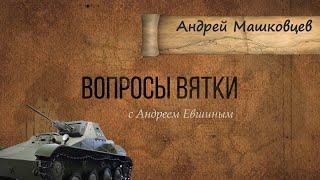 Андрей Машковцев

ВОПРОСЫ ВЯТКИ

с Андреем Евшиным